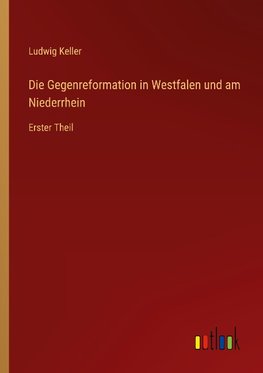 Ludwig Keller

Die Gegenreformation in Westfalen und am Niederrhein

Erster Theil

outlook